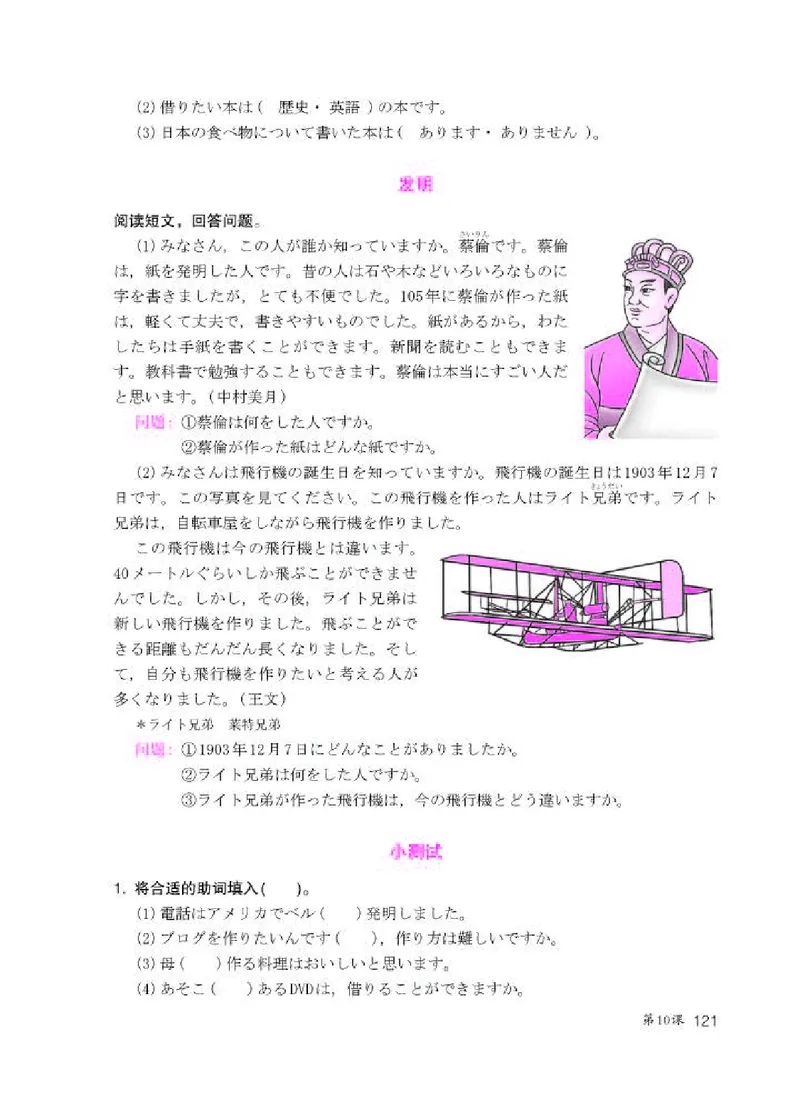 (2) 借りたい本は（　歴史・英語　）の本です。
(3) 日本の食べ物について書いた本は（　あります・ありません　）。

发明

阅读短文，回答问题。

(1) みなさん，この人が誰か知っていますか。蔡倫（さいりん）です。蔡倫は，紙を発明した人です。昔の人は石や木などいろいろなものに字を書きましたが，とても不便でした。105年に蔡倫が作った紙は，軽くて丈夫で，書きやすいものでした。紙があるから，わたしたちは手紙を書くことができます。新聞を読むこともできます。教科書で勉強することもできます。蔡倫は本当にすごい人だと思います。（中村美月）

问题：①蔡倫は何をした人ですか。
②蔡倫が作った紙はどんな紙ですか。

(2) みなさんは飛行機の誕生日を知っていますか。飛行機の誕生日は1903年12月7日です。この写真を見てください。この飛行機を作った人はライト兄弟（きょうだい）です。ライト兄弟は，自転車屋をしながら飛行機を作りました。

この飛行機は今の飛行機とは違います。40メートルぐらいしか飛ぶことができませんでした。しかし，その後，ライト兄弟は新しい飛行機を作りました。飛ぶことができる距離もだんだん長くなりました。そして，自分も飛行機を作りたいと考える人が多くなりました。（王文）

＊ライト兄弟　莱特兄弟

问题：①1903年12月7日にどんなことがありましたか。
②ライト兄弟は何をした人ですか。
③ライト兄弟が作った飛行機は，今の飛行機とどう違いますか。

小测试

1. 将合适的助词填入（　）。
(1) 電話はアメリカでベル（　）発明しました。
(2) ブログを作りたいんです（　），作り方は難しいですか。
(3) 母（　）作る料理はおいしいと思います。
(4) あそこ（　）あるDVDは，借りることができますか。

第10课　121